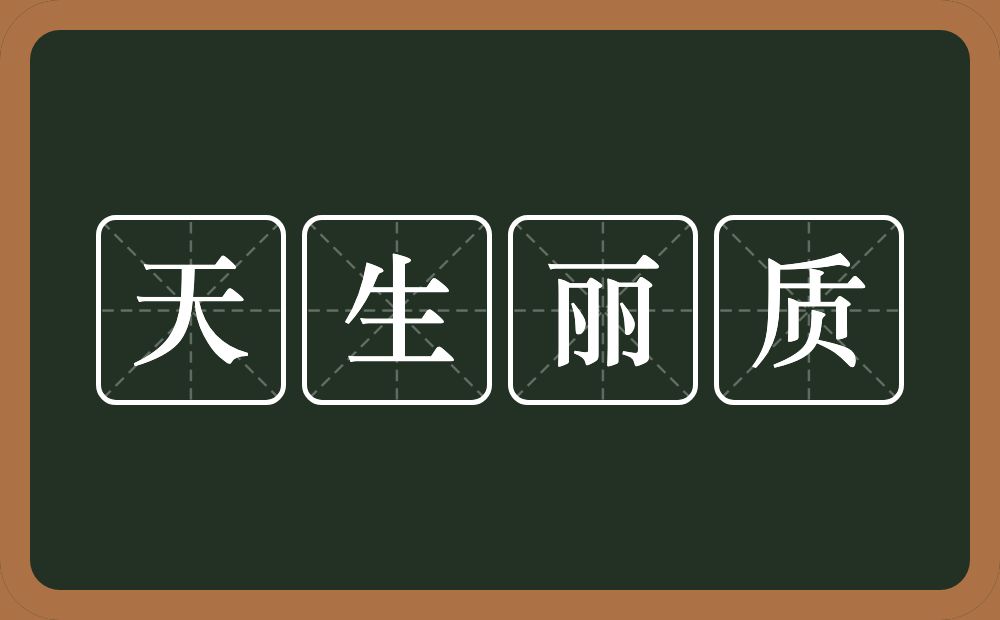 天生丽质